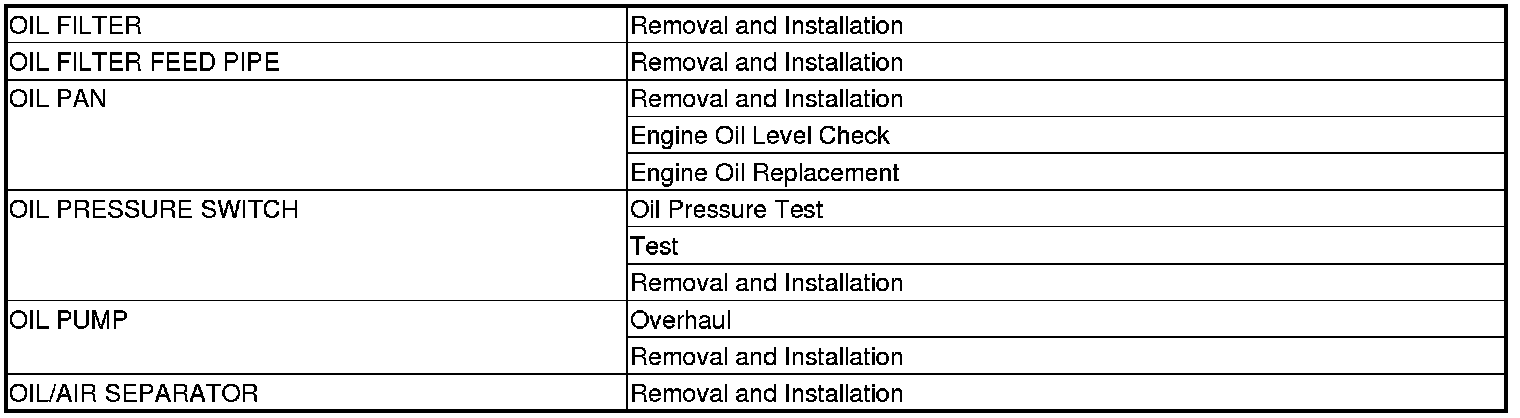 | | |
|---|---|
| OIL FILTER | Removal and Installation |
| OIL FILTER FEED PIPE | Removal and Installation |
| OIL PAN | Removal and Installation |
| | Engine Oil Level Check |
| | Engine Oil Replacement |
| OIL PRESSURE SWITCH | Oil Pressure Test |
| | Test |
| | Removal and Installation |
| OIL PUMP | Overhaul |
| | Removal and Installation |
| OIL/AIR SEPARATOR | Removal and Installation |